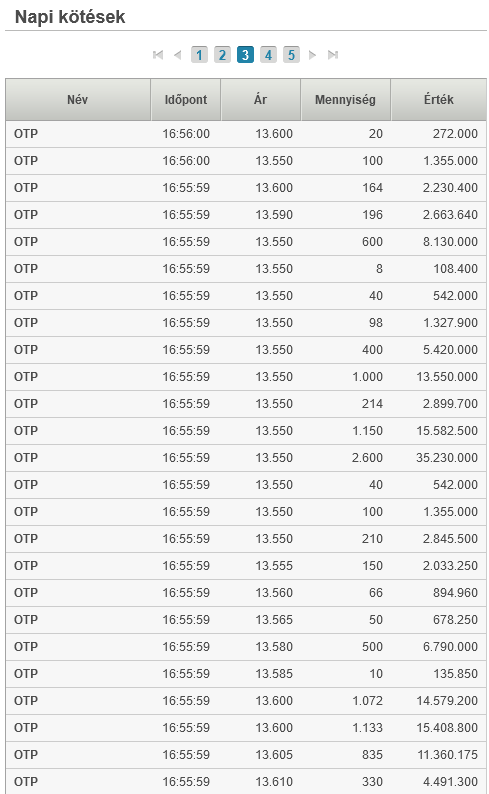 Napi kötések

1 2 3 4 5

| Név | Időpont | Ár | Mennyiség | Érték |
|---|---|---|---|---|
| OTP | 16:56:00 | 13.600 | 20 | 272.000 |
| OTP | 16:56:00 | 13.550 | 100 | 1.355.000 |
| OTP | 16:55:59 | 13.600 | 164 | 2.230.400 |
| OTP | 16:55:59 | 13.590 | 196 | 2.663.640 |
| OTP | 16:55:59 | 13.550 | 600 | 8.130.000 |
| OTP | 16:55:59 | 13.550 | 8 | 108.400 |
| OTP | 16:55:59 | 13.550 | 40 | 542.000 |
| OTP | 16:55:59 | 13.550 | 98 | 1.327.900 |
| OTP | 16:55:59 | 13.550 | 400 | 5.420.000 |
| OTP | 16:55:59 | 13.550 | 1.000 | 13.550.000 |
| OTP | 16:55:59 | 13.550 | 214 | 2.899.700 |
| OTP | 16:55:59 | 13.550 | 1.150 | 15.582.500 |
| OTP | 16:55:59 | 13.550 | 2.600 | 35.230.000 |
| OTP | 16:55:59 | 13.550 | 40 | 542.000 |
| OTP | 16:55:59 | 13.550 | 100 | 1.355.000 |
| OTP | 16:55:59 | 13.550 | 210 | 2.845.500 |
| OTP | 16:55:59 | 13.555 | 150 | 2.033.250 |
| OTP | 16:55:59 | 13.560 | 66 | 894.960 |
| OTP | 16:55:59 | 13.565 | 50 | 678.250 |
| OTP | 16:55:59 | 13.580 | 500 | 6.790.000 |
| OTP | 16:55:59 | 13.585 | 10 | 135.850 |
| OTP | 16:55:59 | 13.600 | 1.072 | 14.579.200 |
| OTP | 16:55:59 | 13.600 | 1.133 | 15.408.800 |
| OTP | 16:55:59 | 13.605 | 835 | 11.360.175 |
| OTP | 16:55:59 | 13.610 | 330 | 4.491.300 |